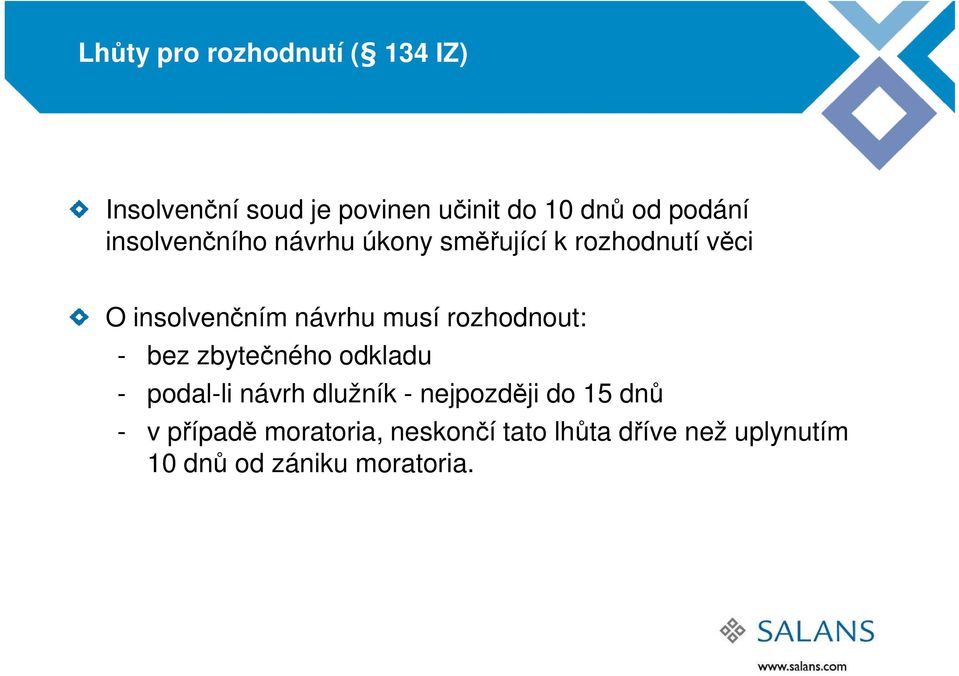 Lhůty pro rozhodnutí (§ 134 IZ)

Insolvenční soud je povinen učinit do 10 dnů od podání insolvenčního návrhu úkony směřující k rozhodnutí věci

O insolvenčním návrhu musí rozhodnout:
- bez zbytečného odkladu
- podal-li návrh dlužník - nejpozději do 15 dnů
- v případě moratoria, neskončí tato lhůta dříve než uplynutím 10 dnů od zániku moratoria.

SALANS
www.salans.com